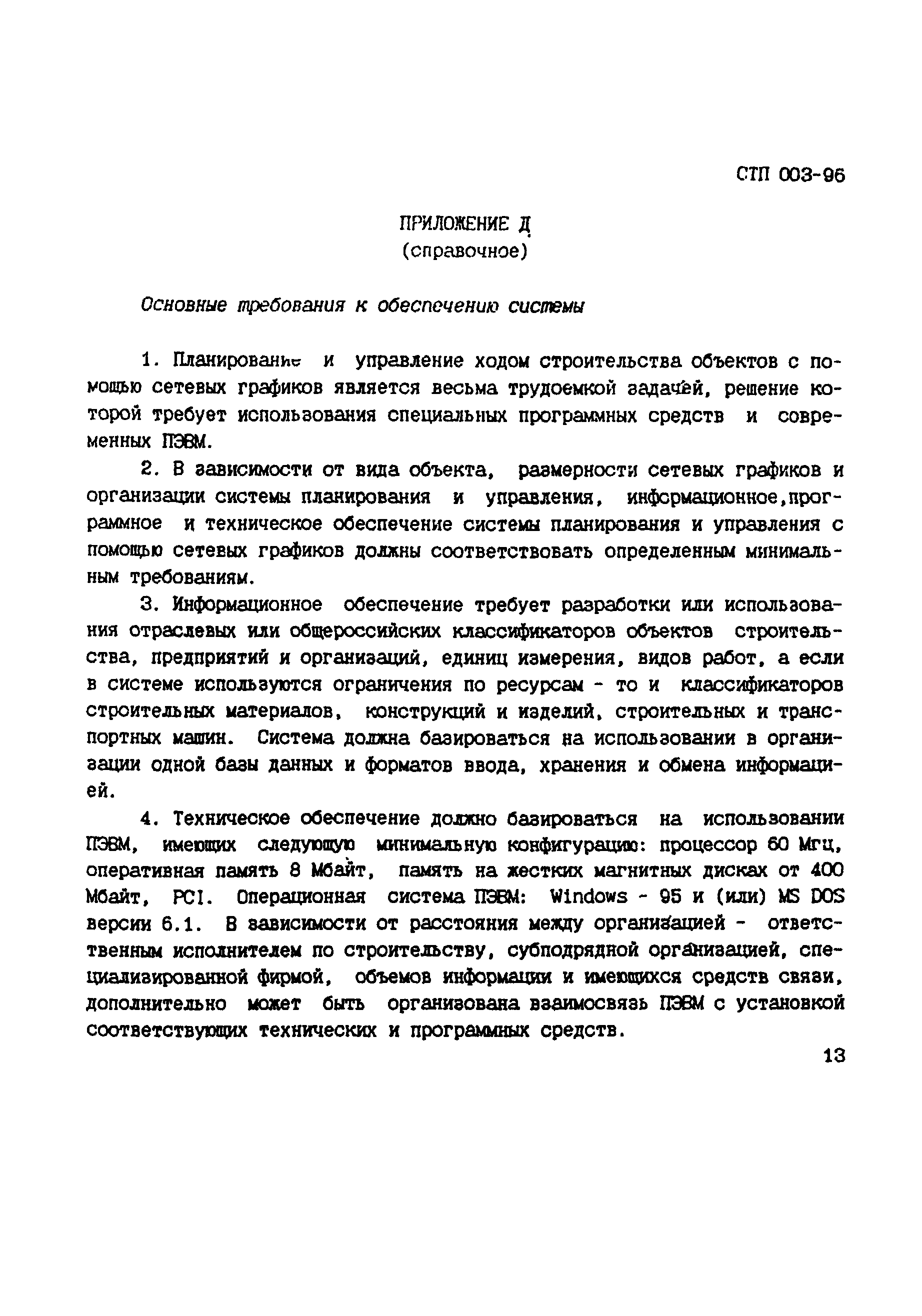 СТП 003-96

ПРИЛОЖЕНИЕ Д
(справочное)

Основные требования к обеспечению системы

1. Планирование и управление ходом строительства объектов с помощью сетевых графиков является весьма трудоемкой задачей, решение которой требует использования специальных программных средств и современных ПЭВМ.

2. В зависимости от вида объекта, размерности сетевых графиков и организации системы планирования и управления, информационное,программное и техническое обеспечение системы планирования и управления с помощью сетевых графиков должны соответствовать определенным минимальным требованиям.

3. Информационное обеспечение требует разработки или использования отраслевых или общероссийских классификаторов объектов строительства, предприятий и организаций, единиц измерения, видов работ, а если в системе используются ограничения по ресурсам - то и классификаторов строительных материалов, конструкций и изделий, строительных и транспортных машин. Система должна базироваться на использовании в организации одной базы данных и форматов ввода, хранения и обмена информацией.

4. Техническое обеспечение должно базироваться на использовании ПЭВМ, имеющих следующую минимальную конфигурацию: процессор 60 Мгц, оперативная память 8 Мбайт, память на жестких магнитных дисках от 400 Мбайт, PCI. Операционная система ПЭВМ: Windows - 95 и (или) MS DOS версии 6.1. В зависимости от расстояния между организацией - ответственным исполнителем по строительству, субподрядной организацией, специализированной фирмой, объемов информации и имеющихся средств связи, дополнительно может быть организована взаимосвязь ПЭВМ с установкой соответствующих технических и программных средств.

13